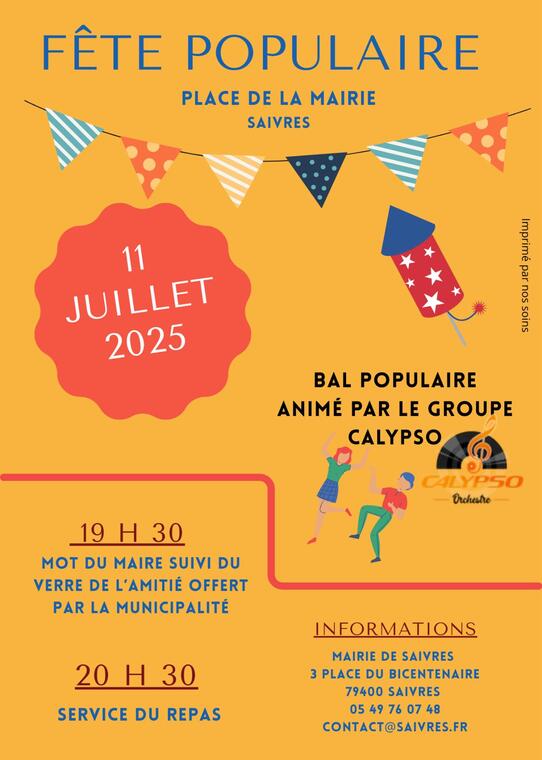 FÊTE POPULAIRE

PLACE DE LA MAIRIE
SAIVRES

11
JUILLET
2025

Imprimé par nos soins

BAL POPULAIRE
ANIMÉ PAR LE GROUPE
CALYPSO

CALYPSO
Orchestre

19 H 30

MOT DU MAIRE SUIVI DU VERRE DE L'AMITIÉ OFFERT PAR LA MUNICIPALITÉ

20 H 30

SERVICE DU REPAS

INFORMATIONS

MAIRIE DE SAIVRES
3 PLACE DU BICENTENAIRE
79400 SAIVRES
05 49 76 07 48
CONTACT@SAIVRES.FR